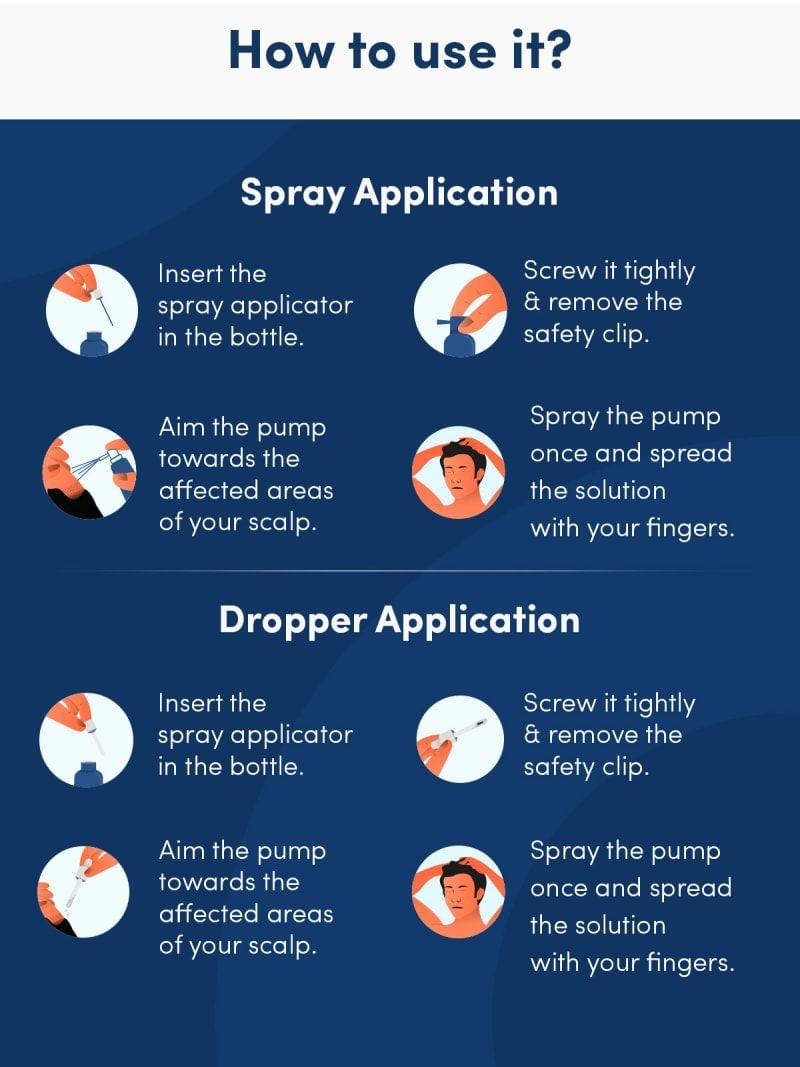 How to use it?

Spray Application

Insert the spray applicator in the bottle.

Screw it tightly & remove the safety clip.

Aim the pump towards the affected areas of your scalp.

Spray the pump once and spread the solution with your fingers.

Dropper Application

Insert the spray applicator in the bottle.

Screw it tightly & remove the safety clip.

Aim the pump towards the affected areas of your scalp.

Spray the pump once and spread the solution with your fingers.